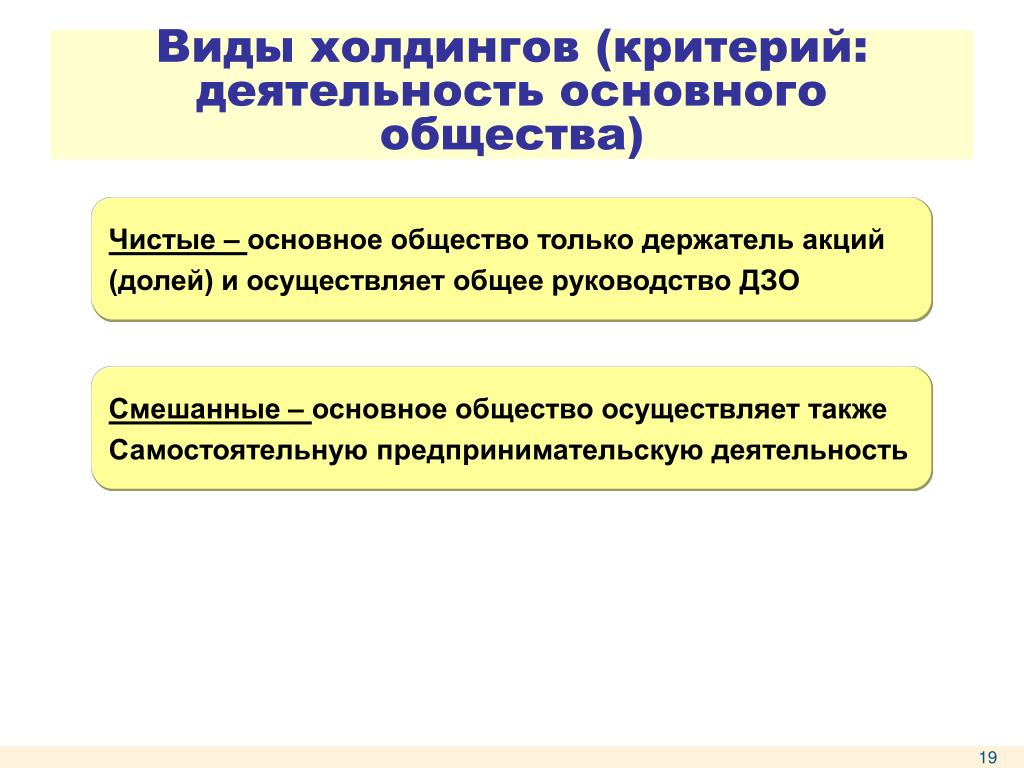 Виды холдингов (критерий: деятельность основного общества)

Чистые – основное общество только держатель акций (долей) и осуществляет общее руководство ДЗО

Смешанные – основное общество осуществляет также Самостоятельную предпринимательскую деятельность

19